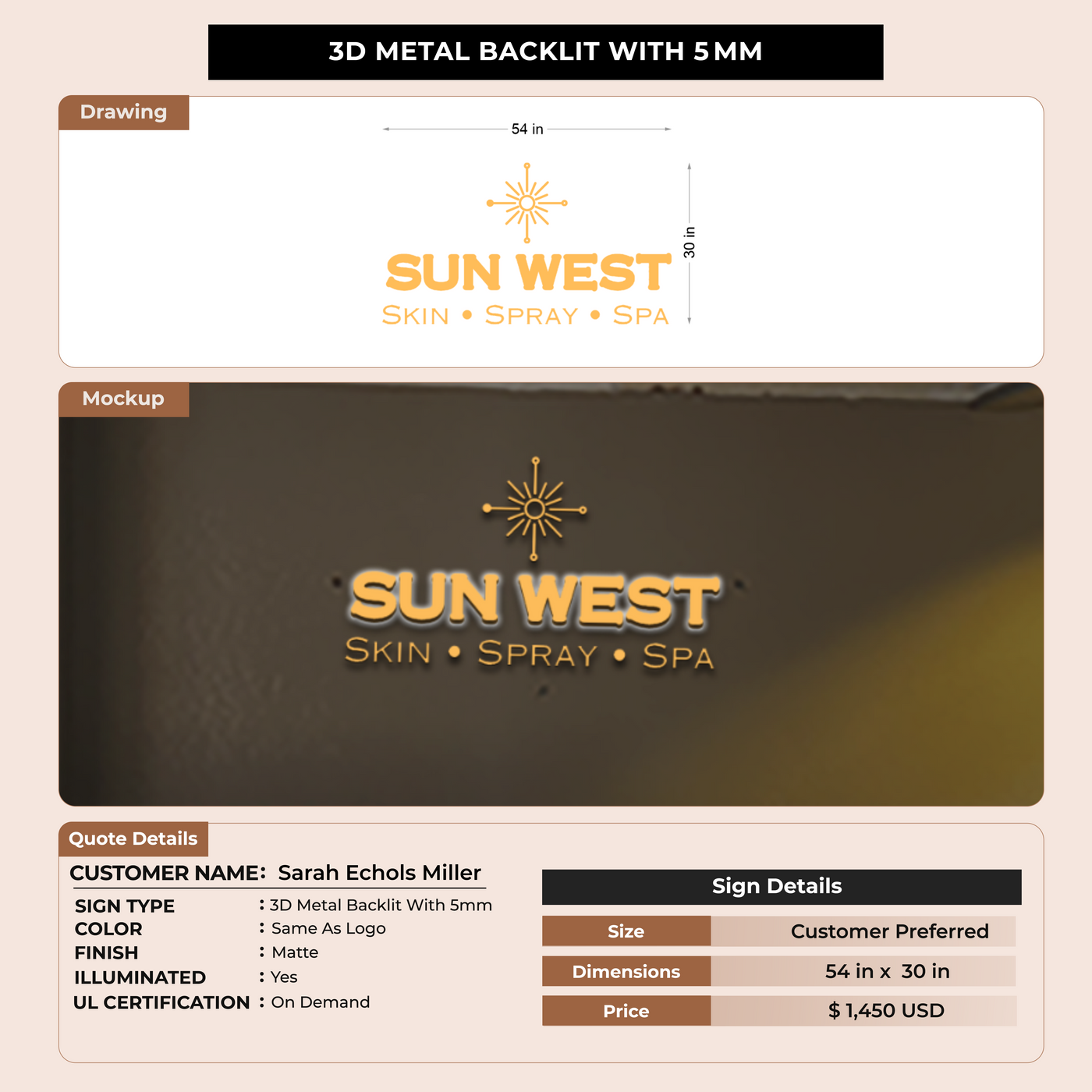 3D METAL BACKLIT WITH 5MM

Drawing

54 in

30 in

SUN WEST
SKIN • SPRAY • SPA

Mockup

SUN WEST
SKIN • SPRAY • SPA

Quote Details

CUSTOMER NAME: Sarah Echols Miller

SIGN TYPE : 3D Metal Backlit With 5mm
COLOR : Same As Logo
FINISH : Matte
ILLUMINATED : Yes
UL CERTIFICATION : On Demand

Sign Details

Size Customer Preferred
Dimensions 54 in x 30 in
Price $ 1,450 USD